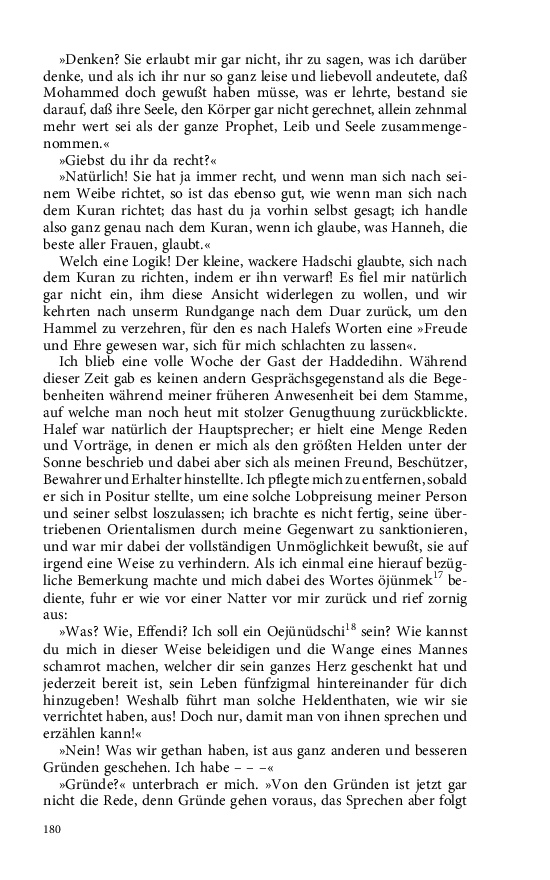 »Denken? Sie erlaubt mir gar nicht, ihr zu sagen, was ich darüber denke, und als ich ihr nur so ganz leise und liebevoll andeutete, daß Mohammed doch gewußt haben müsse, was er lehrte, bestand sie darauf, daß ihre Seele, den Körper gar nicht gerechnet, allein zehnmal mehr wert sei als der ganze Prophet, Leib und Seele zusammengenommen.«

»Giebst du ihr da recht?«

»Natürlich! Sie hat ja immer recht, und wenn man sich nach seinem Weibe richtet, so ist das ebenso gut, wie wenn man sich nach dem Kuran richtet; das hast du ja vorhin selbst gesagt; ich handle also ganz genau nach dem Kuran, wenn ich glaube, was Hanneh, die beste aller Frauen, glaubt.«

Welch eine Logik! Der kleine, wackere Hadschi glaubte, sich nach dem Kuran zu richten, indem er ihn verwarf! Es fiel mir natürlich gar nicht ein, ihm diese Ansicht widerlegen zu wollen, und wir kehrten nach unserm Rundgange nach dem Duar zurück, um den Hammel zu verzehren, für den es nach Halefs Worten eine »Freude und Ehre gewesen war, sich für mich schlachten zu lassen«.

Ich blieb eine volle Woche der Gast der Haddedihn. Während dieser Zeit gab es keinen andern Gesprächsgegenstand als die Begebenheiten während meiner früheren Anwesenheit bei dem Stamme, auf welche man noch heut mit stolzer Genugthuung zurückblickte. Halef war natürlich der Hauptsprecher; er hielt eine Menge Reden und Vorträge, in denen er mich als den größten Helden unter der Sonne beschrieb und dabei aber sich als meinen Freund, Beschützer, Bewahrer und Erhalter hinstellte. Ich pflegte mich zu entfernen, sobald er sich in Positur stellte, um eine solche Lobpreisung meiner Person und seiner selbst loszulassen; ich brachte es nicht fertig, seine übertriebenen Orientalismen durch meine Gegenwart zu sanktionieren, und war mir dabei der vollständigen Unmöglichkeit bewußt, sie auf irgend eine Weise zu verhindern. Als ich einmal eine hierauf bezügliche Bemerkung machte und mich dabei des Wortes öjünmek$^{17}$ bediente, fuhr er wie vor einer Natter vor mir zurück und rief zornig aus:

»Was? Wie, Effendi? Ich soll ein Oejünüdschi$^{18}$ sein? Wie kannst du mich in dieser Weise beleidigen und die Wange eines Mannes schamrot machen, welcher dir sein ganzes Herz geschenkt hat und jederzeit bereit ist, sein Leben fünfzigmal hintereinander für dich hinzugeben! Weshalb führt man solche Heldenthaten, wie wir sie verrichtet haben, aus! Doch nur, damit man von ihnen sprechen und erzählen kann!«

»Nein! Was wir gethan haben, ist aus ganz anderen und besseren Gründen geschehen. Ich habe – – –«

»Gründe?« unterbrach er mich. »Von den Gründen ist jetzt gar nicht die Rede, denn Gründe gehen voraus, das Sprechen aber folgt

180